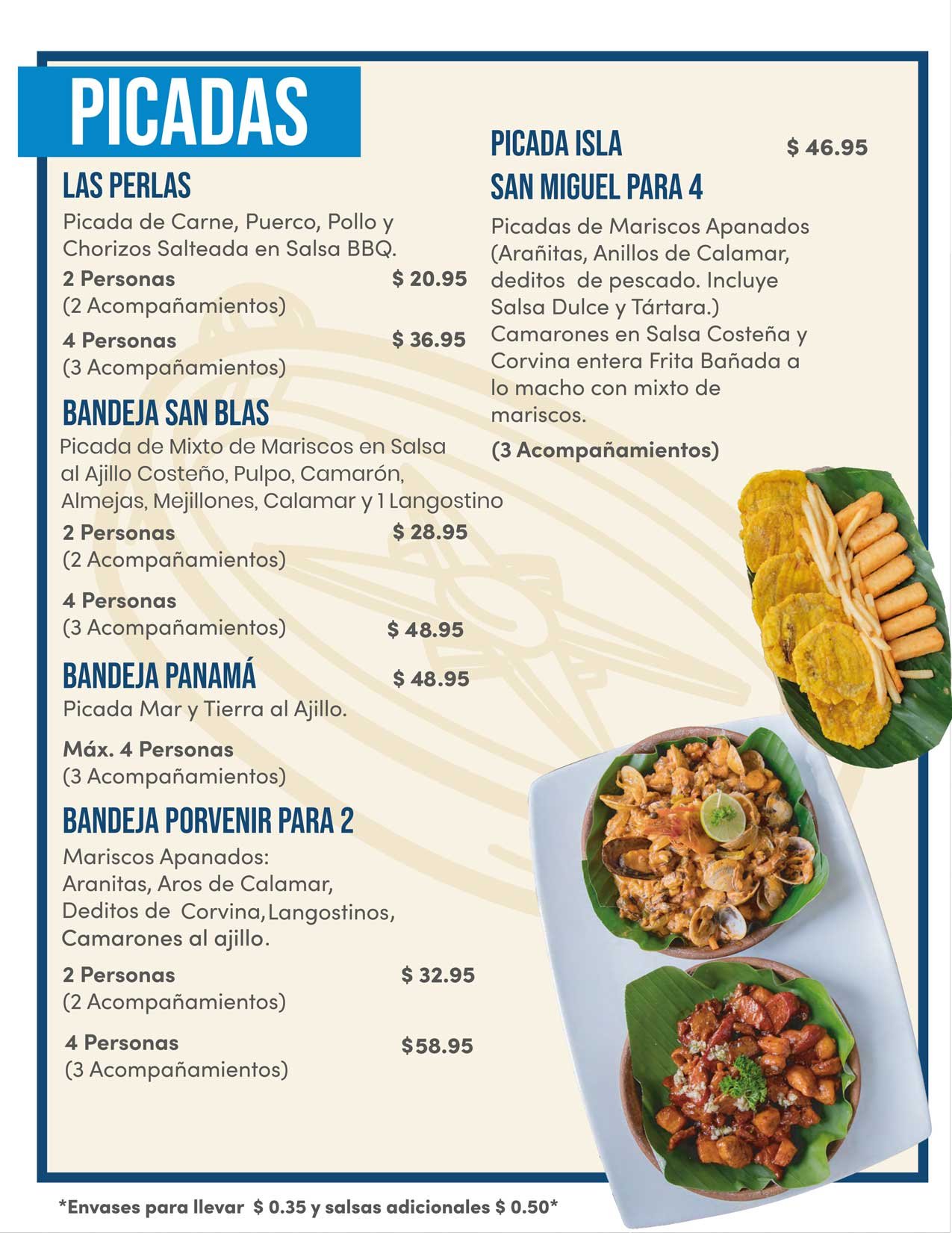 PICADAS

LAS PERLAS
Picada de Carne, Puerco, Pollo y Chorizos Salteada en Salsa BBQ.
2 Personas $ 20.95
(2 Acompañamientos)
4 Personas $ 36.95
(3 Acompañamientos)

BANDEJA SAN BLAS
Picada de Mixto de Mariscos en Salsa al Ajillo Costeño, Pulpo, Camarón, Almejas, Mejillones, Calamar y 1 Langostino
2 Personas $ 28.95
(2 Acompañamientos)
4 Personas
(3 Acompañamientos) $ 48.95

BANDEJA PANAMÁ $ 48.95
Picada Mar y Tierra al Ajillo.
Máx. 4 Personas
(3 Acompañamientos)

BANDEJA PORVENIR PARA 2
Mariscos Apanados:
Aranitas, Aros de Calamar, Deditos de Corvina, Langostinos, Camarones al ajillo.
2 Personas $ 32.95
(2 Acompañamientos)
4 Personas $58.95
(3 Acompañamientos)

PICADA ISLA SAN MIGUEL PARA 4 $ 46.95
Picadas de Mariscos Apanados (Arañitas, Anillos de Calamar, deditos de pescado. Incluye Salsa Dulce y Tártara.) Camarones en Salsa Costeña y Corvina entera Frita Bañada a lo macho con mixto de mariscos.
(3 Acompañamientos)

*Envases para llevar $ 0.35 y salsas adicionales $ 0.50*